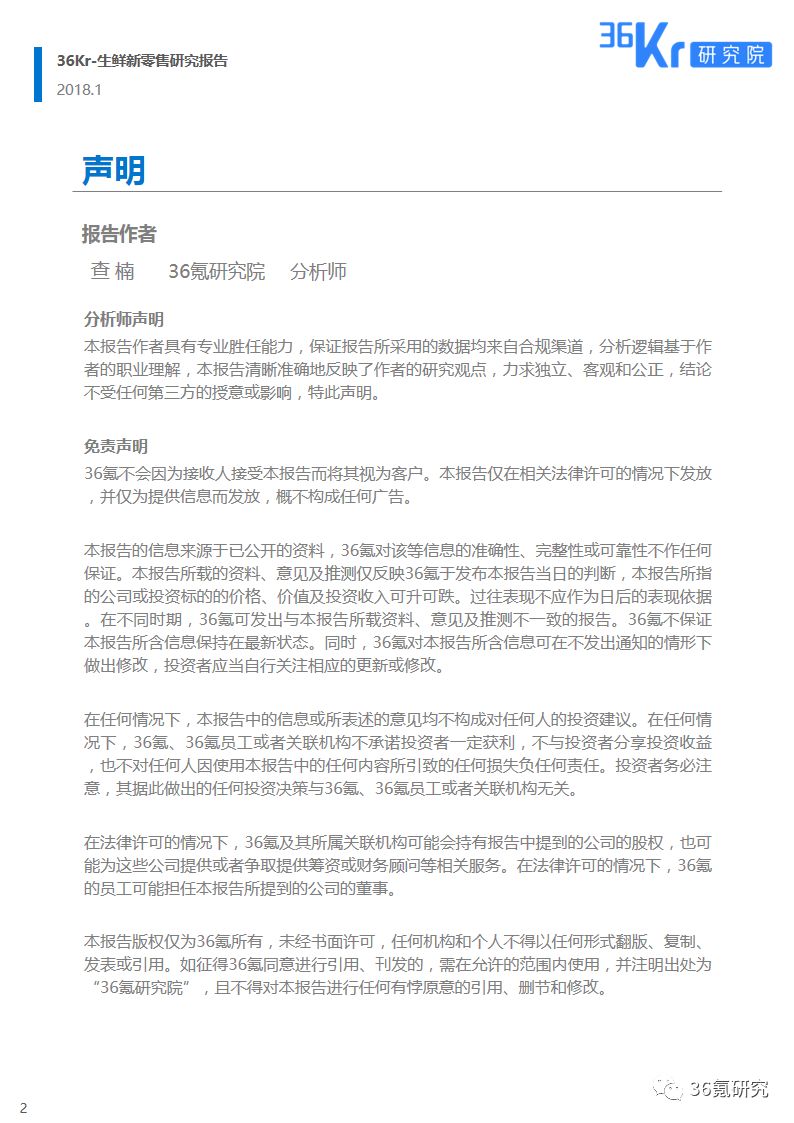 36Kr-生鲜新零售研究报告
2018.1

36Kr 研究院

声明

报告作者

查 楠 36氪研究院 分析师

分析师声明
本报告作者具有专业胜任能力，保证报告所采用的数据均来自合规渠道，分析逻辑基于作者的职业理解，本报告清晰准确地反映了作者的研究观点，力求独立、客观和公正，结论不受任何第三方的授意或影响，特此声明。

免责声明
36氪不会因为接收人接受本报告而将其视为客户。本报告仅在相关法律许可的情况下发放，并仅为提供信息而发放，概不构成任何广告。

本报告的信息来源于已公开的资料，36氪对该等信息的准确性、完整性或可靠性不作任何保证。本报告所载的资料、意见及推测仅反映36氪于发布本报告当日的判断，本报告所指的公司或投资标的的价格、价值及投资收入可升可跌。过往表现不应作为日后的表现依据。在不同时期，36氪可发出与本报告所载资料、意见及推测不一致的报告。36氪不保证本报告所含信息保持在最新状态。同时，36氪对本报告所含信息可在不发出通知的情形下做出修改，投资者应当自行关注相应的更新或修改。

在任何情况下，本报告中的信息或所表述的意见均不构成对任何人的投资建议。在任何情况下，36氪、36氪员工或者关联机构不承诺投资者一定获利，不与投资者分享投资收益，也不对任何人因使用本报告中的任何内容所引致的任何损失负任何责任。投资者务必注意，其据此做出的任何投资决策与36氪、36氪员工或者关联机构无关。

在法律许可的情况下，36氪及其所属关联机构可能会持有报告中提到的公司的股权，也可能为这些公司提供或者争取提供筹资或财务顾问等相关服务。在法律许可的情况下，36氪的员工可能担任本报告所提到的公司的董事。

本报告版权仅为36氪所有，未经书面许可，任何机构和个人不得以任何形式翻版、复制、发表或引用。如征得36氪同意进行引用、刊发的，需在允许的范围内使用，并注明出处为“36氪研究院”，且不得对本报告进行任何有悖原意的引用、删节和修改。

2

36氪研究